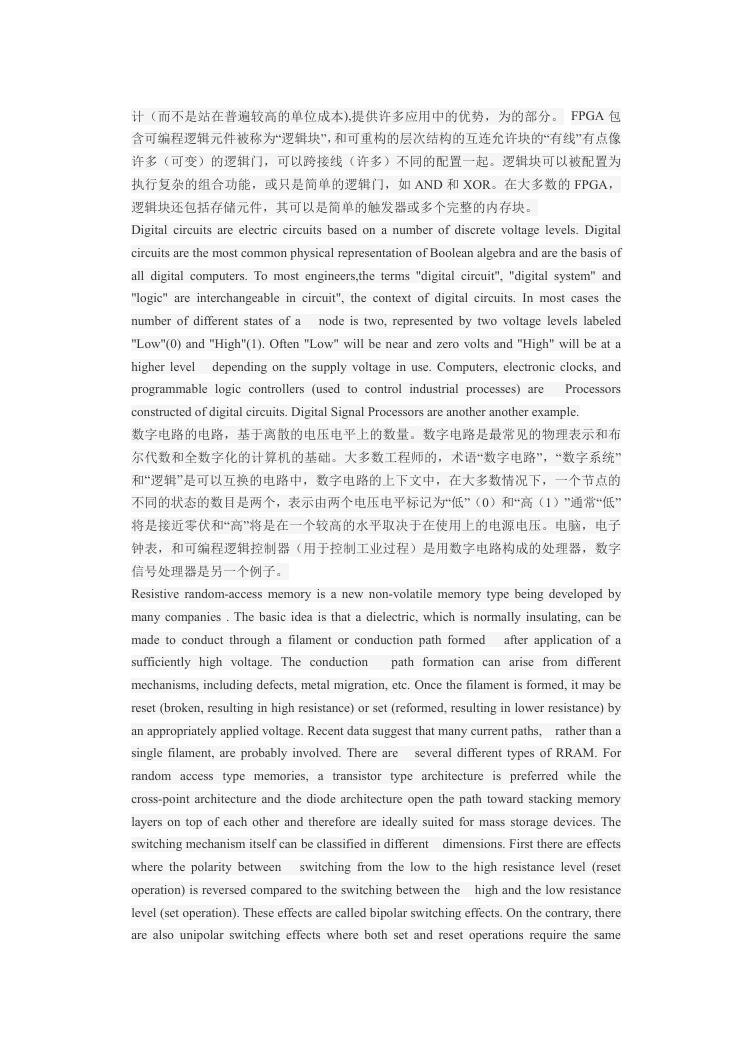 计（而不是站在普遍较高的单位成本),提供许多应用中的优势，为的部分。 FPGA 包含可编程逻辑元件被称为“逻辑块”，和可重构的层次结构的互连允许块的“有线”有点像许多（可变）的逻辑门，可以跨接线（许多）不同的配置一起。逻辑块可以被配置为执行复杂的组合功能，或只是简单的逻辑门，如 AND 和 XOR。在大多数的 FPGA，逻辑块还包括存储元件，其可以是简单的触发器或多个完整的内存块。

Digital circuits are electric circuits based on a number of discrete voltage levels. Digital circuits are the most common physical representation of Boolean algebra and are the basis of all digital computers. To most engineers,the terms "digital circuit", "digital system" and "logic" are interchangeable in circuit", the context of digital circuits. In most cases the number of different states of a node is two, represented by two voltage levels labeled "Low"(0) and "High"(1). Often "Low" will be near and zero volts and "High" will be at a higher level depending on the supply voltage in use. Computers, electronic clocks, and programmable logic controllers (used to control industrial processes) are Processors constructed of digital circuits. Digital Signal Processors are another another example.

数字电路的电路，基于离散的电压电平上的数量。数字电路是最常见的物理表示和布尔代数和全数字化的计算机的基础。大多数工程师的，术语“数字电路”，“数字系统”和“逻辑”是可以互换的电路中，数字电路的上下文中，在大多数情况下，一个节点的不同的状态的数目是两个，表示由两个电压电平标记为“低”（0）和“高（1）”通常“低”将是接近零伏和“高”将是在一个较高的水平取决于在使用上的电源电压。电脑，电子钟表，和可编程逻辑控制器（用于控制工业过程）是用数字电路构成的处理器，数字信号处理器是另一个例子。

Resistive random-access memory is a new non-volatile memory type being developed by many companies . The basic idea is that a dielectric, which is normally insulating, can be made to conduct through a filament or conduction path formed after application of a sufficiently high voltage. The conduction path formation can arise from different mechanisms, including defects, metal migration, etc. Once the filament is formed, it may be reset (broken, resulting in high resistance) or set (reformed, resulting in lower resistance) by an appropriately applied voltage. Recent data suggest that many current paths, rather than a single filament, are probably involved. There are several different types of RRAM. For random access type memories, a transistor type architecture is preferred while the cross-point architecture and the diode architecture open the path toward stacking memory layers on top of each other and therefore are ideally suited for mass storage devices. The switching mechanism itself can be classified in different dimensions. First there are effects where the polarity between switching from the low to the high resistance level (reset operation) is reversed compared to the switching between the high and the low resistance level (set operation). These effects are called bipolar switching effects. On the contrary, there are also unipolar switching effects where both set and reset operations require the same